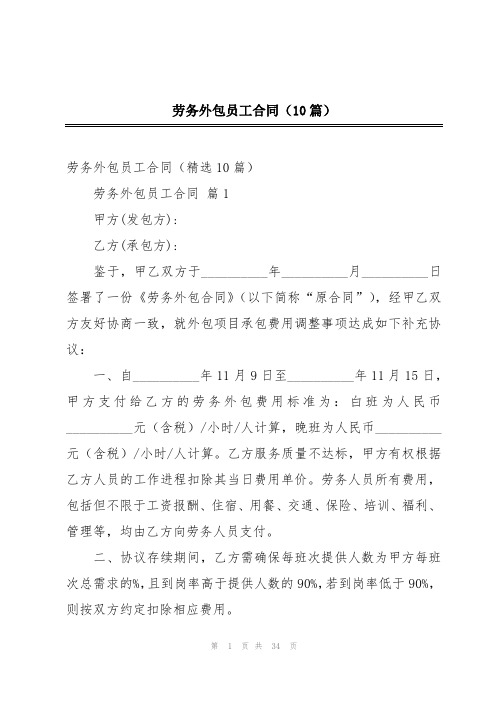 劳务外包员工合同（10篇）

劳务外包员工合同（精选10篇）

劳务外包员工合同 篇1

甲方(发包方)：

乙方(承包方)：

鉴于，甲乙双方于__________年__________月__________日签署了一份《劳务外包合同》（以下简称“原合同”），经甲乙双方友好协商一致，就外包项目承包费用调整事项达成如下补充协议：

一、自__________年11月9日至__________年11月15日，甲方支付给乙方的劳务外包费用标准为：白班为人民币__________元（含税）/小时/人计算，晚班为人民币__________元（含税）/小时/人计算。乙方服务质量不达标，甲方有权根据乙方人员的工作进程扣除其当日费用单价。劳务人员所有费用，包括但不限于工资报酬、住宿、用餐、交通、保险、培训、福利、管理等，均由乙方向劳务人员支付。

二、协议存续期间，乙方需确保每班次提供人数为甲方每班次总需求的%，且到岗率高于提供人数的90%，若到岗率低于90%，则按双方约定扣除相应费用。

第 1 页 共 34 页